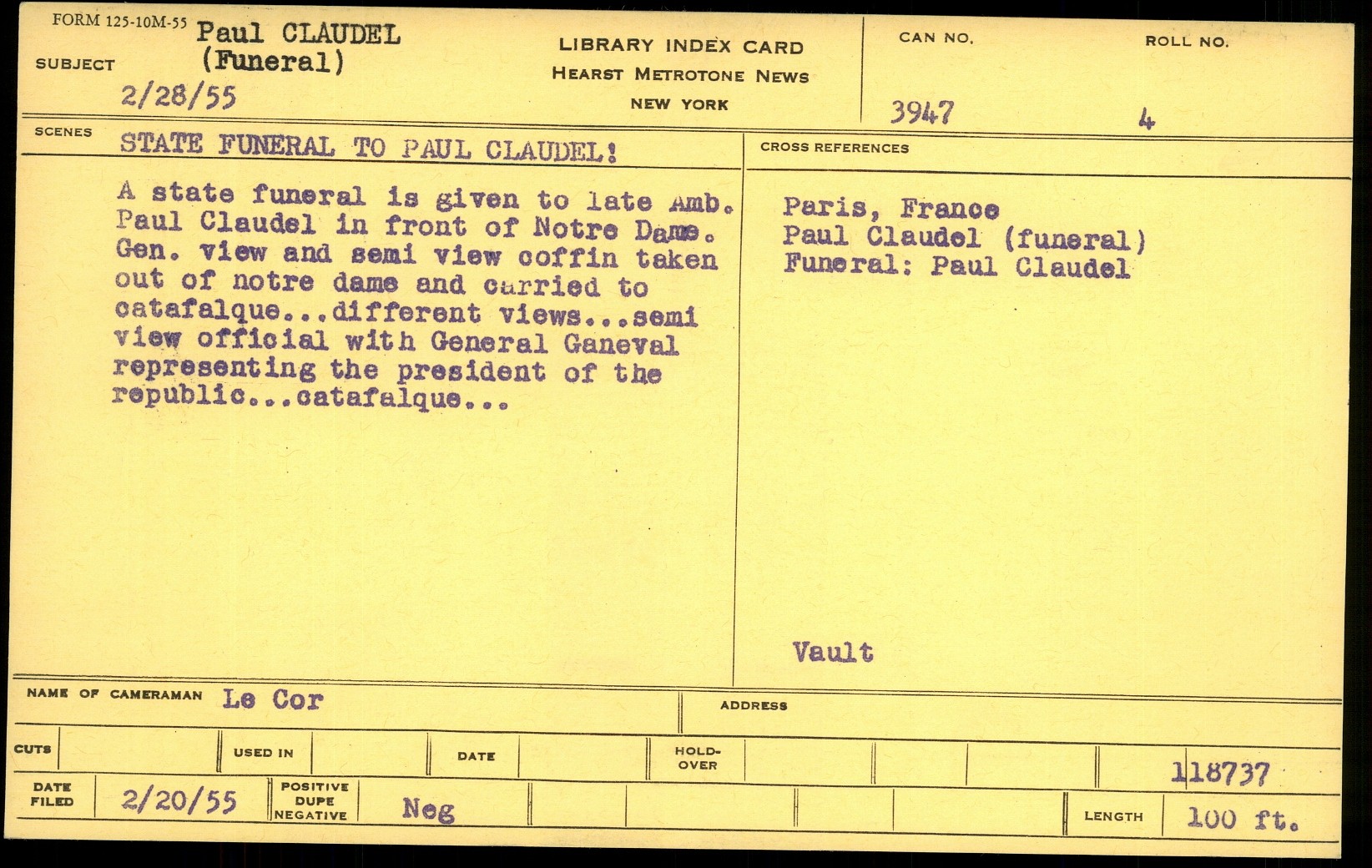 FORM 125-10M-55

SUBJECT Paul CLAUDEL (Funeral)

2/28/55

LIBRARY INDEX CARD
HEARST METROTONE NEWS
NEW YORK

CAN NO. 3947

ROLL NO. 4

SCENES STATE FUNERAL TO PAUL CLAUDEL!

A state funeral is given to late Amb. Paul Claudel in front of Notre Dame. Gen. view and semi view coffin taken out of notre dame and carried to catafalque...different views...semi view official with General Ganeval representing the president of the republic...catafalque...

CROSS REFERENCES

Paris, France
Paul Claudel (funeral)
Funeral: Paul Claudel

Vault

NAME OF CAMERAMAN Le Cor

ADDRESS

CUTS

USED IN

DATE

HOLD-OVER

118737

DATE FILED 2/20/55

POSITIVE DUPE NEGATIVE Neg

LENGTH 100 ft.